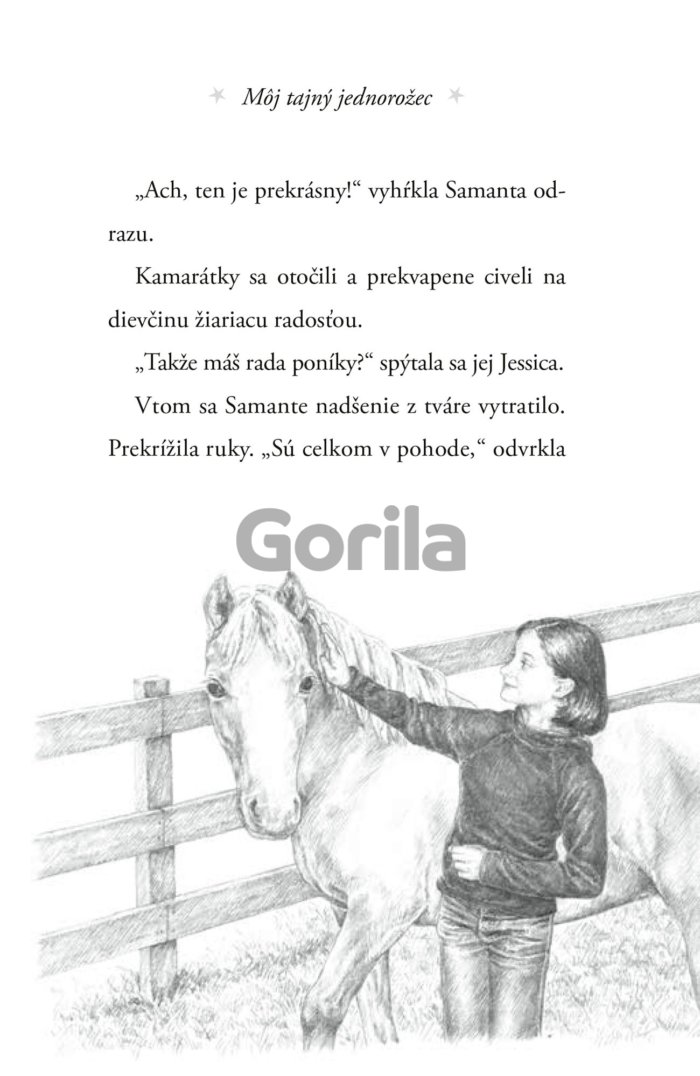 Môj tajný jednorožec

„Ach, ten je prekrásny!“ vyhŕkla Samanta odrazu.

Kamarátky sa otočili a prekvapene civeli na dievčinu žiariacu radosťou.

„Takže máš rada poníky?“ spýtala sa jej Jessica.

Vtom sa Samante nadšenie z tváre vytratilo. Prekrížila ruky. „Sú celkom v pohode,“ odvrkla

Gorila